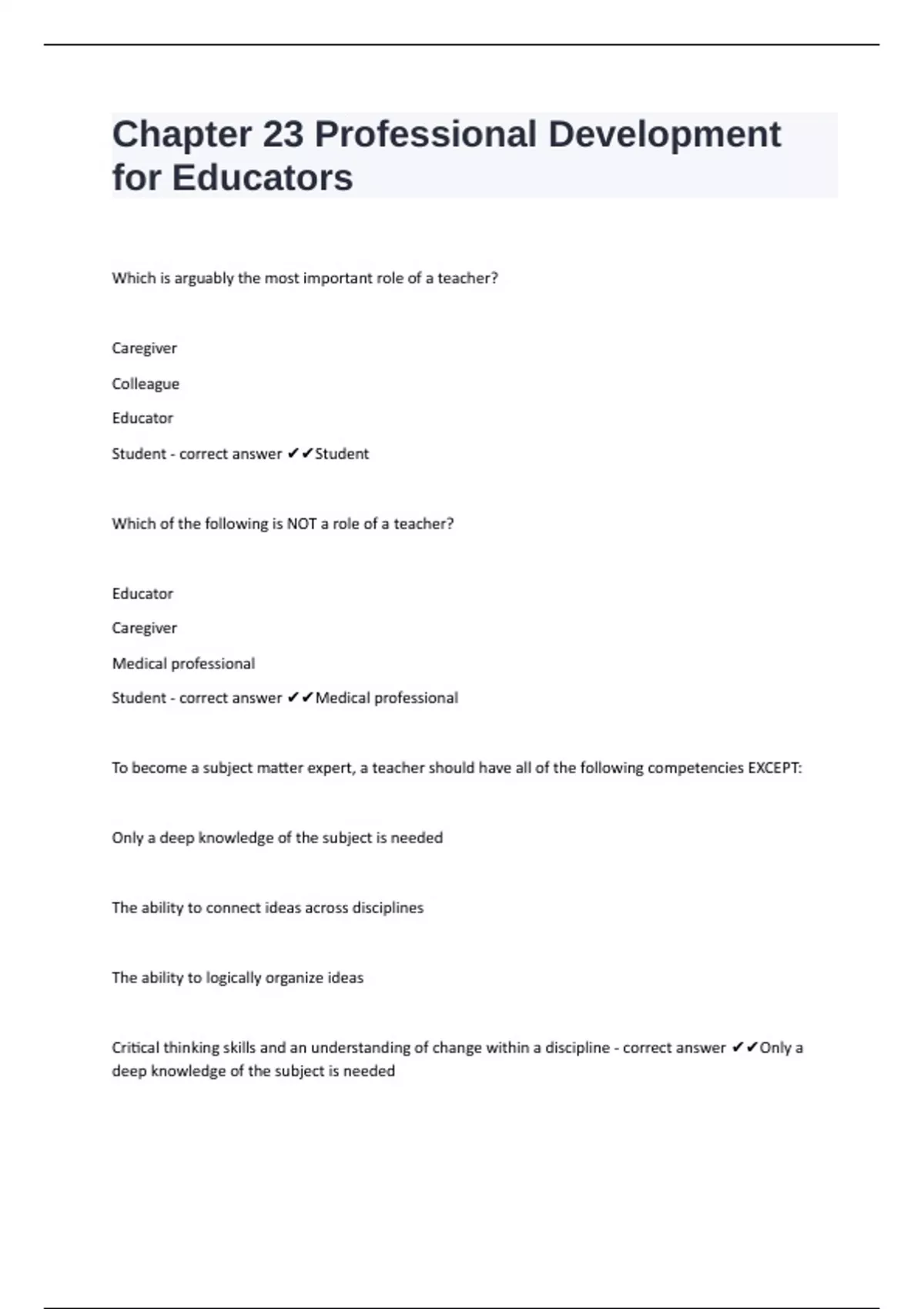 Chapter 23 Professional Development for Educators

Which is arguably the most important role of a teacher?

Caregiver

Colleague

Educator

Student - correct answer ✔✔Student

Which of the following is NOT a role of a teacher?

Educator

Caregiver

Medical professional

Student - correct answer ✔✔Medical professional

To become a subject matter expert, a teacher should have all of the following competencies EXCEPT:

Only a deep knowledge of the subject is needed

The ability to connect ideas across disciplines

The ability to logically organize ideas

Critical thinking skills and an understanding of change within a discipline - correct answer ✔✔Only a deep knowledge of the subject is needed